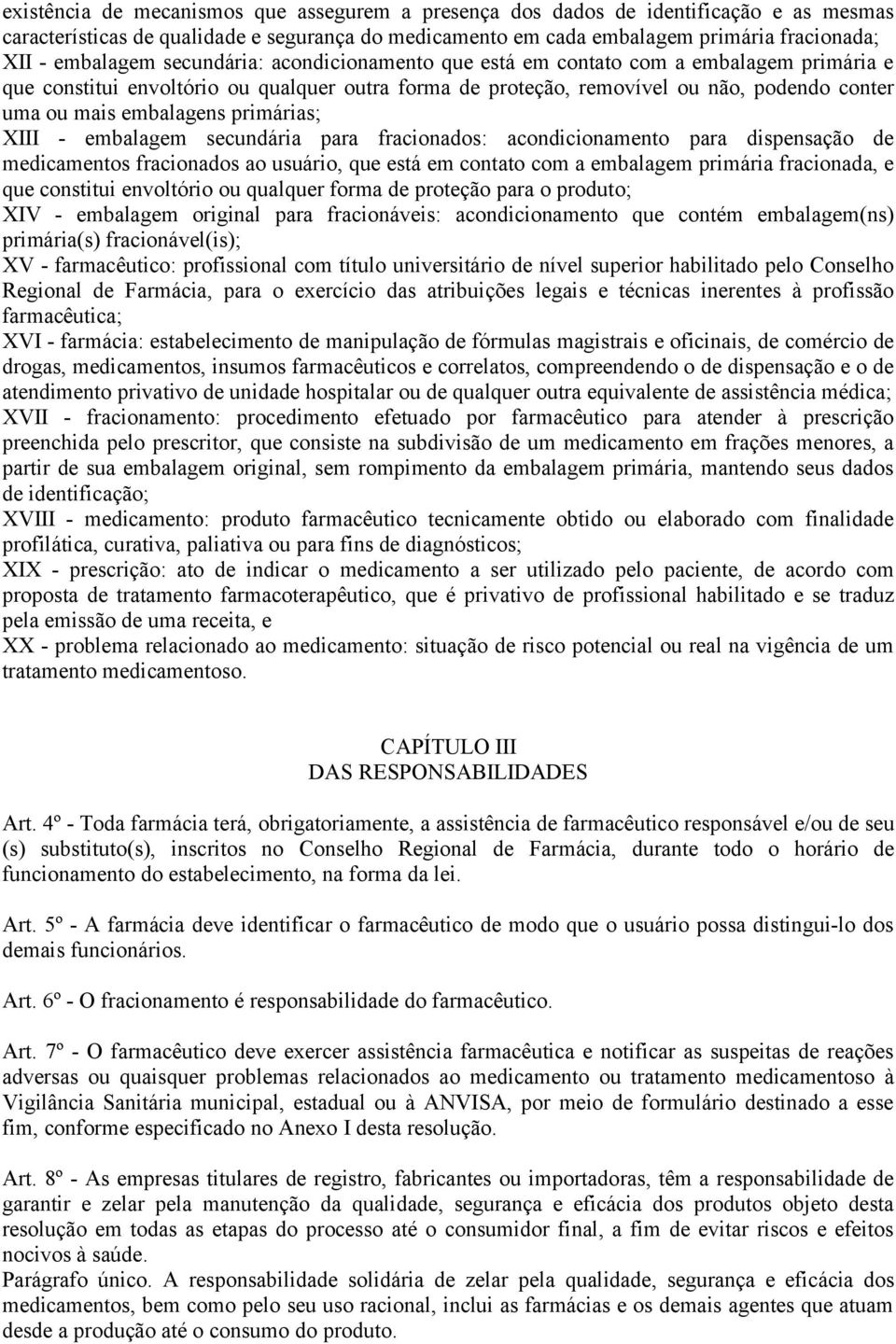 existência de mecanismos que assegurem a presença dos dados de identificação e as mesmas características de qualidade e segurança do medicamento em cada embalagem primária fracionada;
XII - embalagem secundária: acondicionamento que está em contato com a embalagem primária e que constitui envoltório ou qualquer outra forma de proteção, removível ou não, podendo conter uma ou mais embalagens primárias;
XIII - embalagem secundária para fracionados: acondicionamento para dispensação de medicamentos fracionados ao usuário, que está em contato com a embalagem primária fracionada, e que constitui envoltório ou qualquer forma de proteção para o produto;
XIV - embalagem original para fracionáveis: acondicionamento que contém embalagem(ns) primária(s) fracionável(is);
XV - farmacêutico: profissional com título universitário de nível superior habilitado pelo Conselho Regional de Farmácia, para o exercício das atribuições legais e técnicas inerentes à profissão farmacêutica;
XVI - farmácia: estabelecimento de manipulação de fórmulas magistrais e oficinais, de comércio de drogas, medicamentos, insumos farmacêuticos e correlatos, compreendendo o de dispensação e o de atendimento privativo de unidade hospitalar ou de qualquer outra equivalente de assistência médica;
XVII - fracionamento: procedimento efetuado por farmacêutico para atender à prescrição preenchida pelo prescritor, que consiste na subdivisão de um medicamento em frações menores, a partir de sua embalagem original, sem rompimento da embalagem primária, mantendo seus dados de identificação;
XVIII - medicamento: produto farmacêutico tecnicamente obtido ou elaborado com finalidade profilática, curativa, paliativa ou para fins de diagnósticos;
XIX - prescrição: ato de indicar o medicamento a ser utilizado pelo paciente, de acordo com proposta de tratamento farmacoterapêutico, que é privativo de profissional habilitado e se traduz pela emissão de uma receita, e
XX - problema relacionado ao medicamento: situação de risco potencial ou real na vigência de um tratamento medicamentoso.

CAPÍTULO III
DAS RESPONSABILIDADES

Art. 4º - Toda farmácia terá, obrigatoriamente, a assistência de farmacêutico responsável e/ou de seu (s) substituto(s), inscritos no Conselho Regional de Farmácia, durante todo o horário de funcionamento do estabelecimento, na forma da lei.

Art. 5º - A farmácia deve identificar o farmacêutico de modo que o usuário possa distingui-lo dos demais funcionários.

Art. 6º - O fracionamento é responsabilidade do farmacêutico.

Art. 7º - O farmacêutico deve exercer assistência farmacêutica e notificar as suspeitas de reações adversas ou quaisquer problemas relacionados ao medicamento ou tratamento medicamentoso à Vigilância Sanitária municipal, estadual ou à ANVISA, por meio de formulário destinado a esse fim, conforme especificado no Anexo I desta resolução.

Art. 8º - As empresas titulares de registro, fabricantes ou importadoras, têm a responsabilidade de garantir e zelar pela manutenção da qualidade, segurança e eficácia dos produtos objeto desta resolução em todas as etapas do processo até o consumidor final, a fim de evitar riscos e efeitos nocivos à saúde.
Parágrafo único. A responsabilidade solidária de zelar pela qualidade, segurança e eficácia dos medicamentos, bem como pelo seu uso racional, inclui as farmácias e os demais agentes que atuam desde a produção até o consumo do produto.